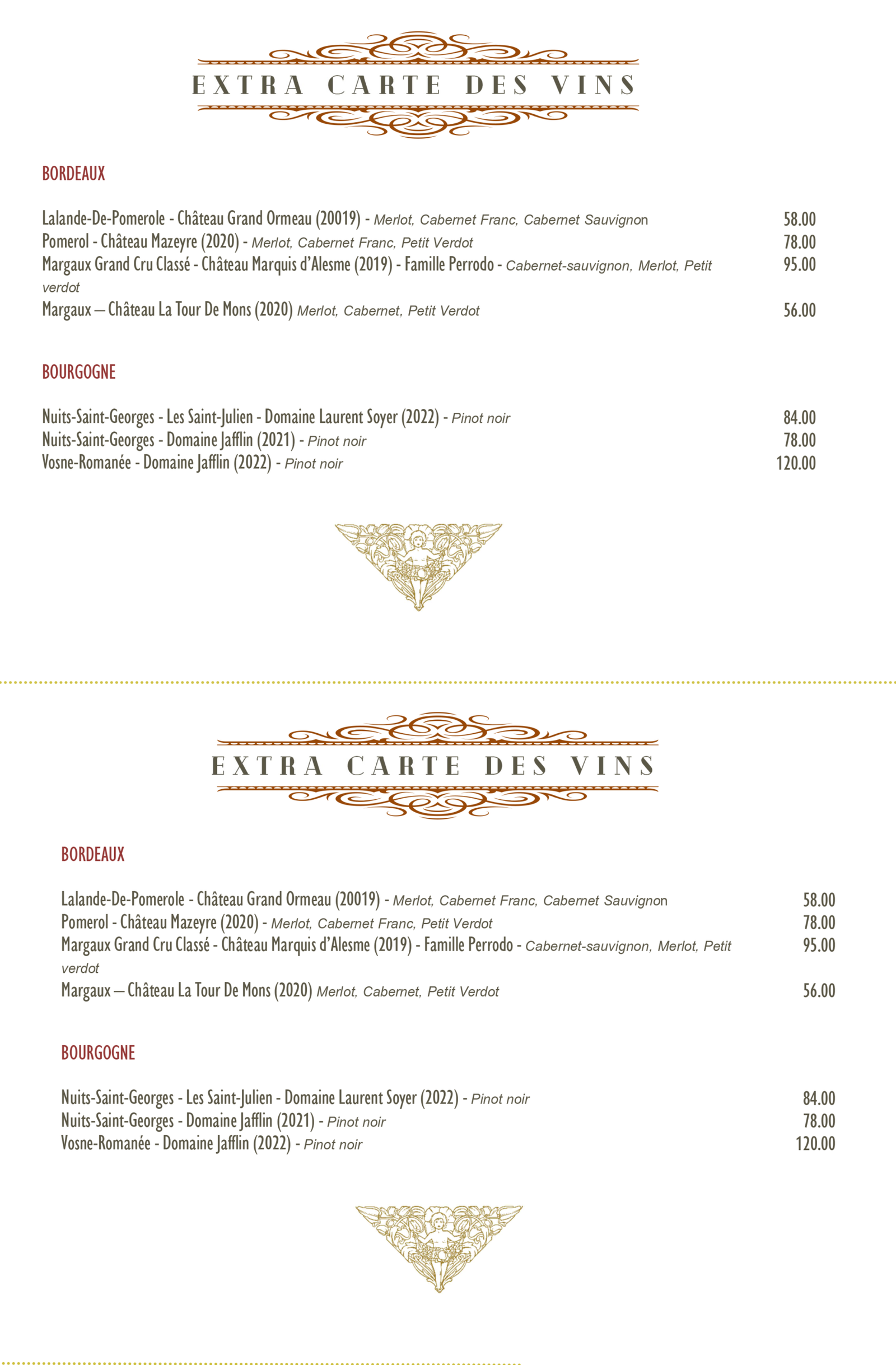 EXTRA CARTE DES VINS

BORDEAUX

Lalande-De-Pomerole - Château Grand Ormeau (20019) - Merlot, Cabernet Franc, Cabernet Sauvignon 58.00
Pomerol - Château Mazeyre (2020) - Merlot, Cabernet Franc, Petit Verdot 78.00
Margaux Grand Cru Classé - Château Marquis d'Alesme (2019) - Famille Perrodo - Cabernet-sauvignon, Merlot, Petit verdot 95.00
Margaux – Château La Tour De Mons (2020) Merlot, Cabernet, Petit Verdot 56.00

BOURGOGNE

Nuits-Saint-Georges - Les Saint-Julien - Domaine Laurent Soyer (2022) - Pinot noir 84.00
Nuits-Saint-Georges - Domaine Jafflin (2021) - Pinot noir 78.00
Vosne-Romanée - Domaine Jafflin (2022) - Pinot noir 120.00

EXTRA CARTE DES VINS

BORDEAUX

Lalande-De-Pomerole - Château Grand Ormeau (20019) - Merlot, Cabernet Franc, Cabernet Sauvignon 58.00
Pomerol - Château Mazeyre (2020) - Merlot, Cabernet Franc, Petit Verdot 78.00
Margaux Grand Cru Classé - Château Marquis d'Alesme (2019) - Famille Perrodo - Cabernet-sauvignon, Merlot, Petit verdot 95.00
Margaux – Château La Tour De Mons (2020) Merlot, Cabernet, Petit Verdot 56.00

BOURGOGNE

Nuits-Saint-Georges - Les Saint-Julien - Domaine Laurent Soyer (2022) - Pinot noir 84.00
Nuits-Saint-Georges - Domaine Jafflin (2021) - Pinot noir 78.00
Vosne-Romanée - Domaine Jafflin (2022) - Pinot noir 120.00